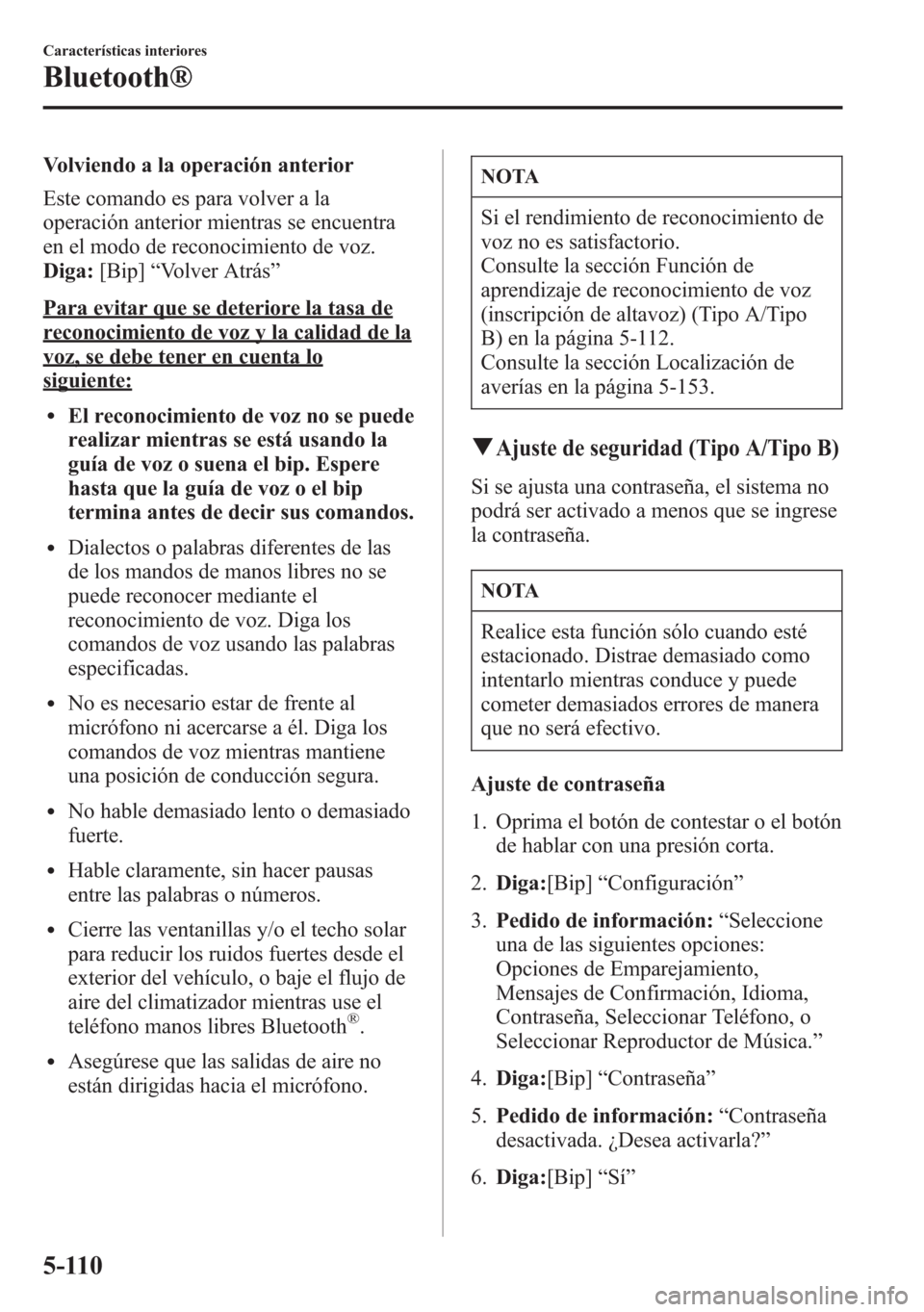 Características interiores

Bluetooth®

Volviendo a la operación anterior

Este comando es para volver a la operación anterior mientras se encuentra en el modo de reconocimiento de voz.
Diga: [Bip] “Volver Atrás”

Para evitar que se deteriore la tasa de reconocimiento de voz y la calidad de la voz, se debe tener en cuenta lo siguiente:

• El reconocimiento de voz no se puede realizar mientras se está usando la guía de voz o suena el bip. Espere hasta que la guía de voz o el bip termina antes de decir sus comandos.

• Dialectos o palabras diferentes de las de los mandos de manos libres no se puede reconocer mediante el reconocimiento de voz. Diga los comandos de voz usando las palabras especificadas.

• No es necesario estar de frente al micrófono ni acercarse a él. Diga los comandos de voz mientras mantiene una posición de conducción segura.

• No hable demasiado lento o demasiado fuerte.

• Hable claramente, sin hacer pausas entre las palabras o números.

• Cierre las ventanillas y/o el techo solar para reducir los ruidos fuertes desde el exterior del vehículo, o baje el flujo de aire del climatizador mientras use el teléfono manos libres Bluetooth®.

• Asegúrese que las salidas de aire no están dirigidas hacia el micrófono.

NOTA

Si el rendimiento de reconocimiento de voz no es satisfactorio.
Consulte la sección Función de aprendizaje de reconocimiento de voz (inscripción de altavoz) (Tipo A/Tipo B) en la página 5-112.
Consulte la sección Localización de averías en la página 5-153.

▼Ajuste de seguridad (Tipo A/Tipo B)

Si se ajusta una contraseña, el sistema no podrá ser activado a menos que se ingrese la contraseña.

NOTA

Realice esta función sólo cuando esté estacionado. Distrae demasiado como intentarlo mientras conduce y puede cometer demasiados errores de manera que no será efectivo.

Ajuste de contraseña

1. Oprima el botón de contestar o el botón de hablar con una presión corta.

2. Diga:[Bip] “Configuración”

3. Pedido de información: “Seleccione una de las siguientes opciones: Opciones de Emparejamiento, Mensajes de Confirmación, Idioma, Contraseña, Seleccionar Teléfono, o Seleccionar Reproductor de Música.”

4. Diga:[Bip] “Contraseña”

5. Pedido de información: “Contraseña desactivada. ¿Desea activarla?”

6. Diga:[Bip] “Sí”

5-110

carmanualsonline.info